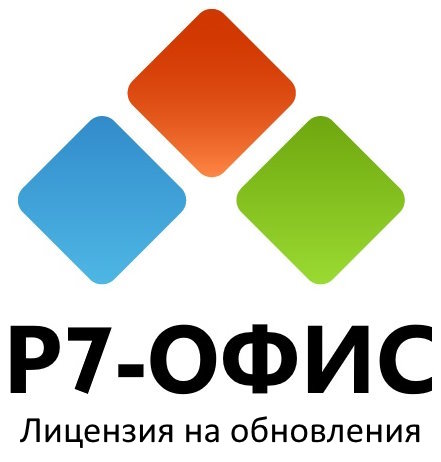 Р7-ОФИС
Лицензия на обновления